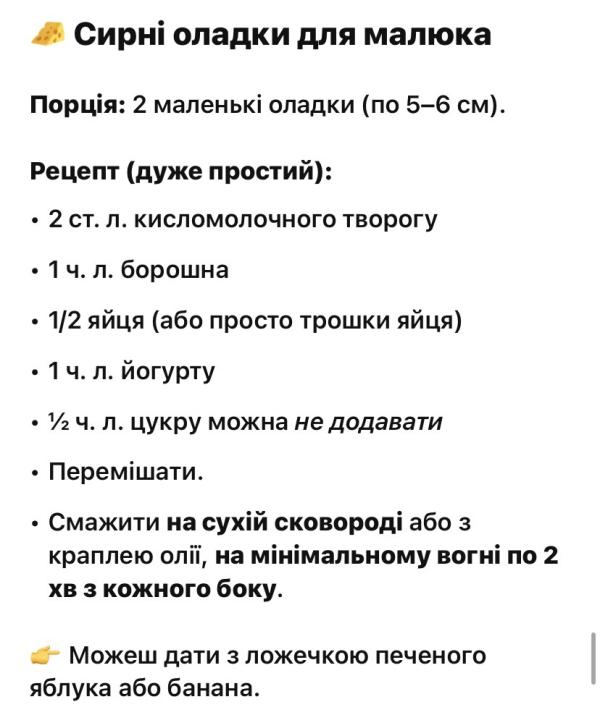 🧀 Сирні оладки для малюка

Порція: 2 маленькі оладки (по 5–6 см).

Рецепт (дуже простий):

• 2 ст. л. кисломолочного творогу

• 1 ч. л. борошна

• 1/2 яйця (або просто трошки яйця)

• 1 ч. л. йогурту

• ½ ч. л. цукру можна не додавати

• Перемішати.

• Смажити на сухій сковороді або з краплею олії, на мінімальному вогні по 2 хв з кожного боку.

👉 Можеш дати з ложечкою печеного яблука або банана.